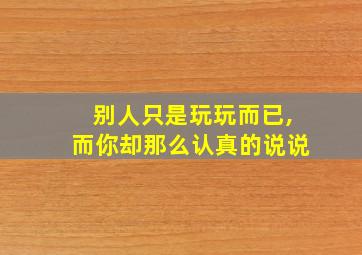 别人只是玩玩而已,
而你却那么认真的说说